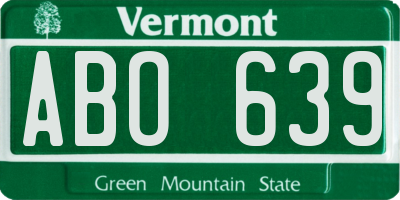 Vermont

ABO 639

Green Mountain State